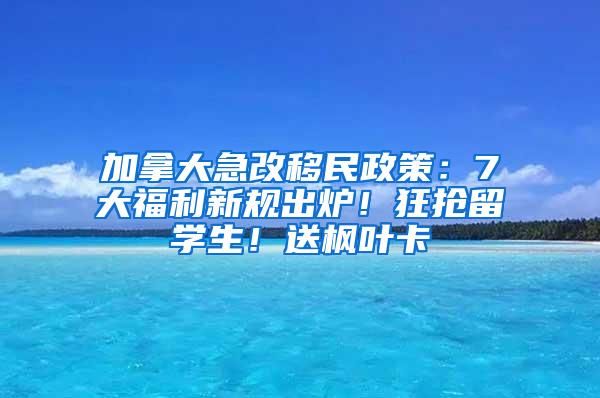 加拿大急改移民政策：7大福利新规出炉！狂抢留学生！送枫叶卡